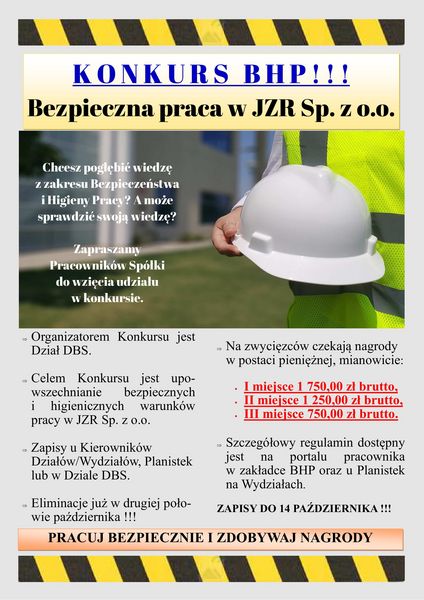 KONKURS BHP!!!
Bezpieczna praca w JZR Sp. z o.o.

Chcesz pogłębić wiedzę z zakresu Bezpieczeństwa i Higieny Pracy? A może sprawdzić swoją wiedzę?

Zapraszamy Pracowników Spółki do wzięcia udziału w konkursie.

Organizatorem Konkursu jest Dział DBS.

Celem Konkursu jest upowszechnianie bezpiecznych i higienicznych warunków pracy w JZR Sp. z o.o.

Zapisy u Kierowników Działów/Wydziałów, Planistek lub w Dziale DBS.

Eliminacje już w drugiej połowie października !!!

Na zwycięzców czekają nagrody w postaci pieniężnej, mianowicie:

I miejsce 1 750,00 zł brutto,
II miejsce 1 250,00 zł brutto,
III miejsce 750,00 zł brutto.

Szczegółowy regulamin dostępny jest na portalu pracownika w zakładce BHP oraz u Planistek na Wydziałach.

ZAPISY DO 14 PAŹDZIERNIKA !!!

PRACUJ BEZPIECZNIE I ZDOBYWAJ NAGRODY